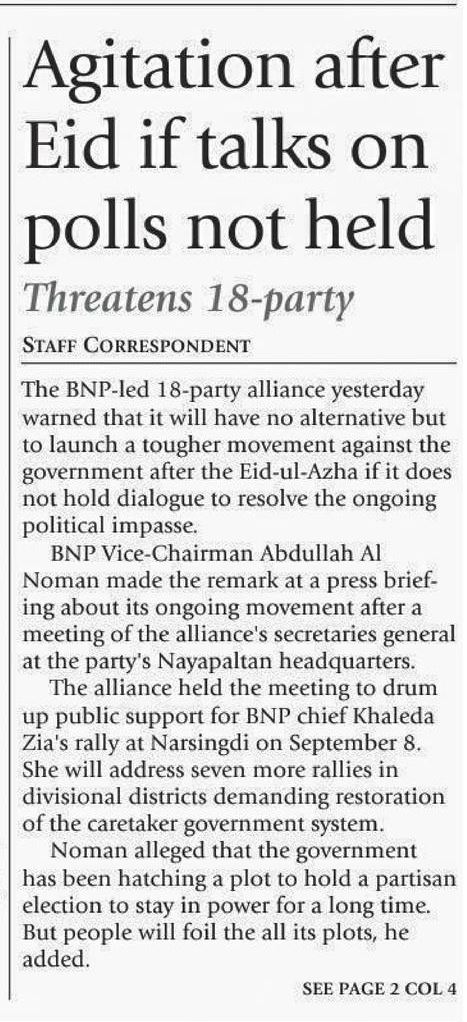 Agitation after Eid if talks on polls not held

Threatens 18-party

STAFF CORRESPONDENT

The BNP-led 18-party alliance yesterday warned that it will have no alternative but to launch a tougher movement against the government after the Eid-ul-Azha if it does not hold dialogue to resolve the ongoing political impasse.

BNP Vice-Chairman Abdullah Al Noman made the remark at a press briefing about its ongoing movement after a meeting of the alliance's secretaries general at the party's Nayapaltan headquarters.

The alliance held the meeting to drum up public support for BNP chief Khaleda Zia's rally at Narsingdi on September 8. She will address seven more rallies in divisional districts demanding restoration of the caretaker government system.

Noman alleged that the government has been hatching a plot to hold a partisan election to stay in power for a long time. But people will foil the all its plots, he added.

SEE PAGE 2 COL 4